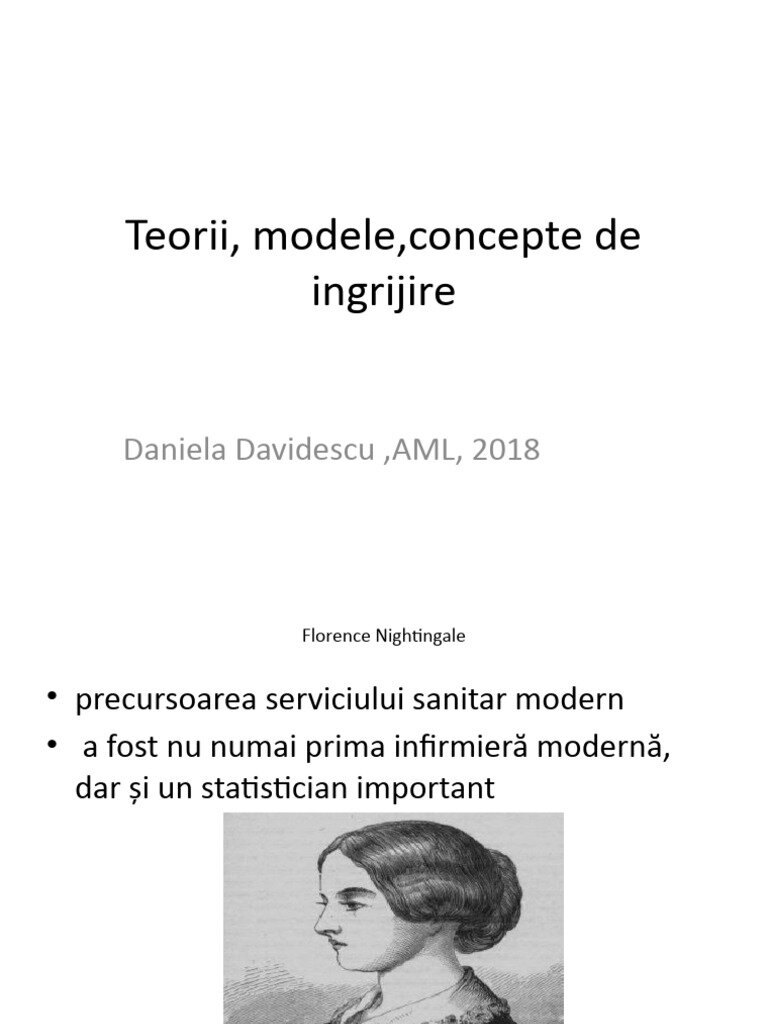 Teorii, modele,concepte de ingrijire

Daniela Davidescu ,AML, 2018

Florence Nightingale

• precursoarea serviciului sanitar modern
• a fost nu numai prima infirmieră modernă, dar și un statistician important